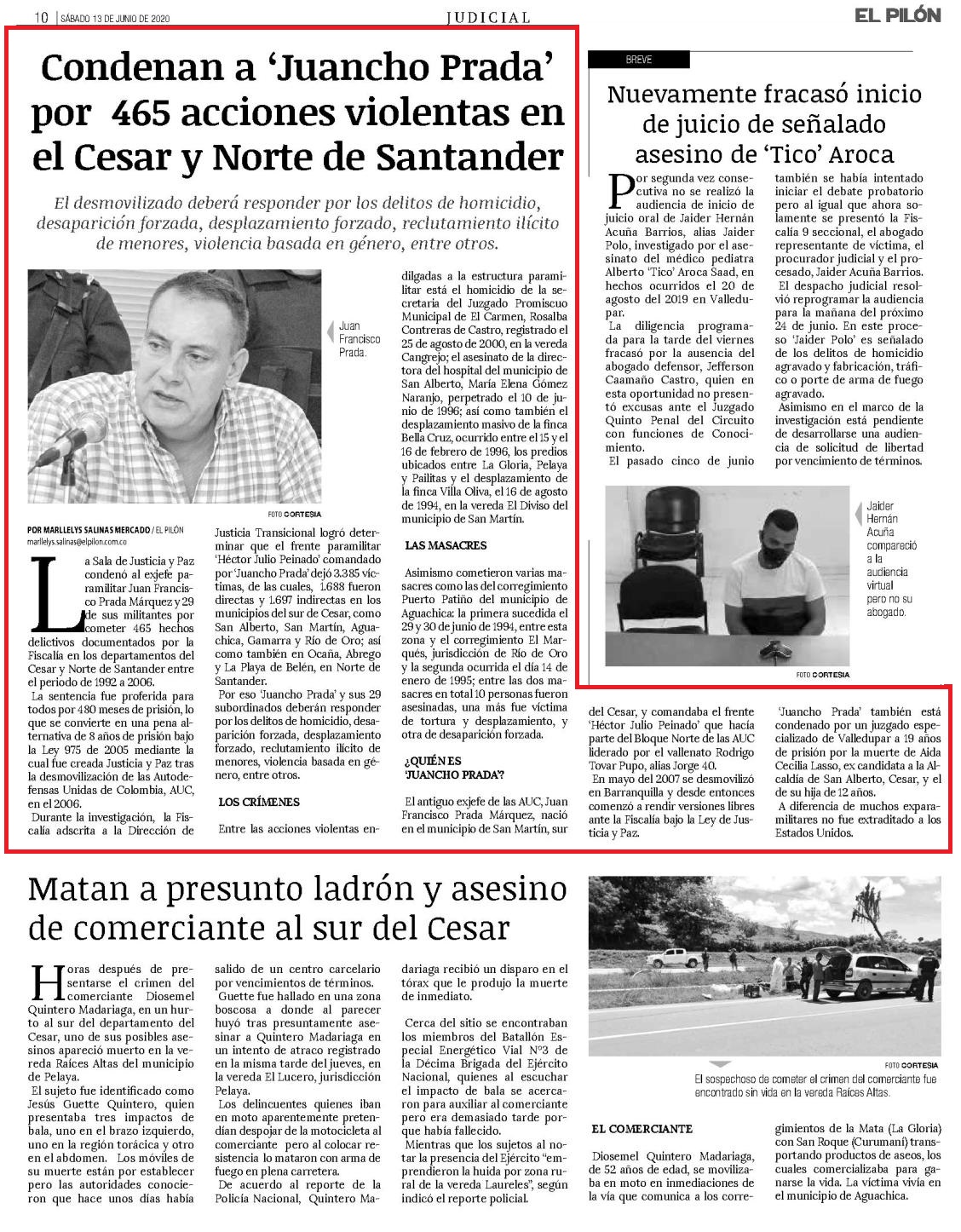 10 | SÁBADO 13 DE JUNIO DE 2020

JUDICIAL

EL PILÓN

Condenan a 'Juancho Prada' por 465 acciones violentas en el Cesar y Norte de Santander

El desmovilizado deberá responder por los delitos de homicidio, desaparición forzada, desplazamiento forzado, reclutamiento ilícito de menores, violencia basada en género, entre otros.

Juan Francisco Prada.

FOTO CORTESIA

POR MARLLELYS SALINAS MERCADO / EL PILÓN
marllelys.salinas@elpilon.com.co

La Sala de Justicia y Paz condenó al exjefe paramilitar Juan Francisco Prada Márquez y 29 de sus militantes por cometer 465 hechos delictivos documentados por la Fiscalía en los departamentos del Cesar y Norte de Santander entre el periodo de 1992 a 2006.

La sentencia fue proferida para todos por 480 meses de prisión, lo que se convierte en una pena alternativa de 8 años de prisión bajo la Ley 975 de 2005 mediante la cual fue creada Justicia y Paz tras la desmovilización de las Autodefensas Unidas de Colombia, AUC, en el 2006.

Durante la investigación, la Fiscalía adscrita a la Dirección de Justicia Transicional logró determinar que el frente paramilitar 'Héctor Julio Peinado' comandado por 'Juancho Prada' dejó 3.385 víctimas, de las cuales, 1.688 fueron directas y 1.697 indirectas en los municipios del sur de Cesar, como San Alberto, San Martín, Aguachica, Gamarra y Río de Oro; así como también en Ocaña, Abrego y La Playa de Belén, en Norte de Santander.

Por eso 'Juancho Prada' y sus 29 subordinados deberán responder por los delitos de homicidio, desaparición forzada, desplazamiento forzado, reclutamiento ilícito de menores, violencia basada en género, entre otros.

LOS CRÍMENES

Entre las acciones violentas endilgadas a la estructura paramilitar está el homicidio de la secretaria del Juzgado Promiscuo Municipal de El Carmen, Rosalba Contreras de Castro, registrado el 25 de agosto de 2000, en la vereda Cangrejo; el asesinato de la directora del hospital del municipio de San Alberto, María Elena Gómez Naranjo, perpetrado el 10 de junio de 1996; así como también el desplazamiento masivo de la finca Bella Cruz, ocurrido entre el 15 y el 16 de febrero de 1996, los predios ubicados entre La Gloria, Pelaya y Pailitas y el desplazamiento de la finca Villa Oliva, el 16 de agosto de 1994, en la vereda El Diviso del municipio de San Martín.

LAS MASACRES

Asimismo cometieron varias masacres como las del corregimiento Puerto Patiño del municipio de Aguachica: la primera sucedida el 29 y 30 de junio de 1994, entre esta zona y el corregimiento El Marqués, jurisdicción de Río de Oro y la segunda ocurrida el día 14 de enero de 1995; entre las dos masacres en total 10 personas fueron asesinadas, una más fue víctima de tortura y desplazamiento, y otra de desaparición forzada.

¿QUIÉN ES 'JUANCHO PRADA'?

El antiguo exjefe de las AUC, Juan Francisco Prada Márquez, nació en el municipio de San Martín, sur del Cesar, y comandaba el frente 'Héctor Julio Peinado' que hacía parte del Bloque Norte de las AUC liderado por el vallenato Rodrigo Tovar Pupo, alias Jorge 40.

En mayo del 2007 se desmovilizó en Barranquilla y desde entonces comenzó a rendir versiones libres ante la Fiscalía bajo la Ley de Justicia y Paz.

'Juancho Prada' también está condenado por un juzgado especializado de Valledupar a 19 años de prisión por la muerte de Aida Cecilia Lasso, ex candidata a la Alcaldía de San Alberto, Cesar, y el de su hija de 12 años.

A diferencia de muchos exparamilitares no fue extraditado a los Estados Unidos.

BREVE

Nuevamente fracasó inicio de juicio de señalado asesino de 'Tico' Aroca

Por segunda vez consecutiva no se realizó la audiencia de inicio de juicio oral de Jaider Hernán Acuña Barrios, alias Jaider Polo, investigado por el asesinato del médico pediatra Alberto 'Tico' Aroca Saad, en hechos ocurridos el 20 de agosto del 2019 en Valledupar.

La diligencia programada para la tarde del viernes fracasó por la ausencia del abogado defensor, Jefferson Caamaño Castro, quien en esta oportunidad no presentó excusas ante el Juzgado Quinto Penal del Circuito con funciones de Conocimiento.

El pasado cinco de junio también se había intentado iniciar el debate probatorio pero al igual que ahora solamente se presentó la Fiscalía 9 seccional, el abogado representante de víctima, el procurador judicial y el procesado, Jaider Acuña Barrios.

El despacho judicial resolvió reprogramar la audiencia para la mañana del próximo 24 de junio. En este proceso 'Jaider Polo' es señalado de los delitos de homicidio agravado y fabricación, tráfico o porte de arma de fuego agravado.

Asimismo en el marco de la investigación está pendiente de desarrollarse una audiencia de solicitud de libertad por vencimiento de términos.

Jaider Hernán Acuña compareció a la audiencia virtual pero no su abogado.

FOTO CORTESIA

Matan a presunto ladrón y asesino de comerciante al sur del Cesar

Horas después de presentarse el crimen del comerciante Diosemel Quintero Madariaga, en un hurto al sur del departamento del Cesar, uno de sus posibles asesinos apareció muerto en la vereda Raíces Altas del municipio de Pelaya.

El sujeto fue identificado como Jesús Guette Quintero, quien presentaba tres impactos de bala, uno en el brazo izquierdo, uno en la región torácica y otro en el abdomen. Los móviles de su muerte están por establecer pero las autoridades conocieron que hace unos días había salido de un centro carcelario por vencimientos de términos.

Guette fue hallado en una zona boscosa a donde al parecer huyó tras presuntamente asesinar a Quintero Madariaga en un intento de atraco registrado en la misma tarde del jueves, en la vereda El Lucero, jurisdicción Pelaya.

Los delincuentes quienes iban en moto aparentemente pretendían despojar de la motocicleta al comerciante pero al colocar resistencia lo mataron con arma de fuego en plena carretera.

De acuerdo al reporte de la Policía Nacional, Quintero Madariaga recibió un disparo en el tórax que le produjo la muerte de inmediato.

Cerca del sitio se encontraban los miembros del Batallón Especial Energético Vial N°3 de la Décima Brigada del Ejército Nacional, quienes al escuchar el impacto de bala se acercaron para auxiliar al comerciante pero era demasiado tarde porque había fallecido.

Mientras que los sujetos al notar la presencia del Ejército "emprendieron la huida por zona rural de la vereda Laureles", según indicó el reporte policial.

FOTO CORTESIA

El sospechoso de cometer el crimen del comerciante fue encontrado sin vida en la vereda Raíces Altas.

EL COMERCIANTE

Diosemel Quintero Madariaga, de 52 años de edad, se movilizaba en moto en inmediaciones de la vía que comunica a los corregimientos de la Mata (La Gloria) con San Roque (Curumaní) transportando productos de aseos, los cuales comercializaba para ganarse la vida. La víctima vivía en el municipio de Aguachica.